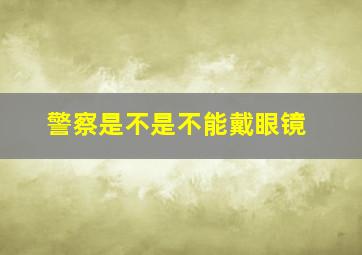 警察是不是不能戴眼镜